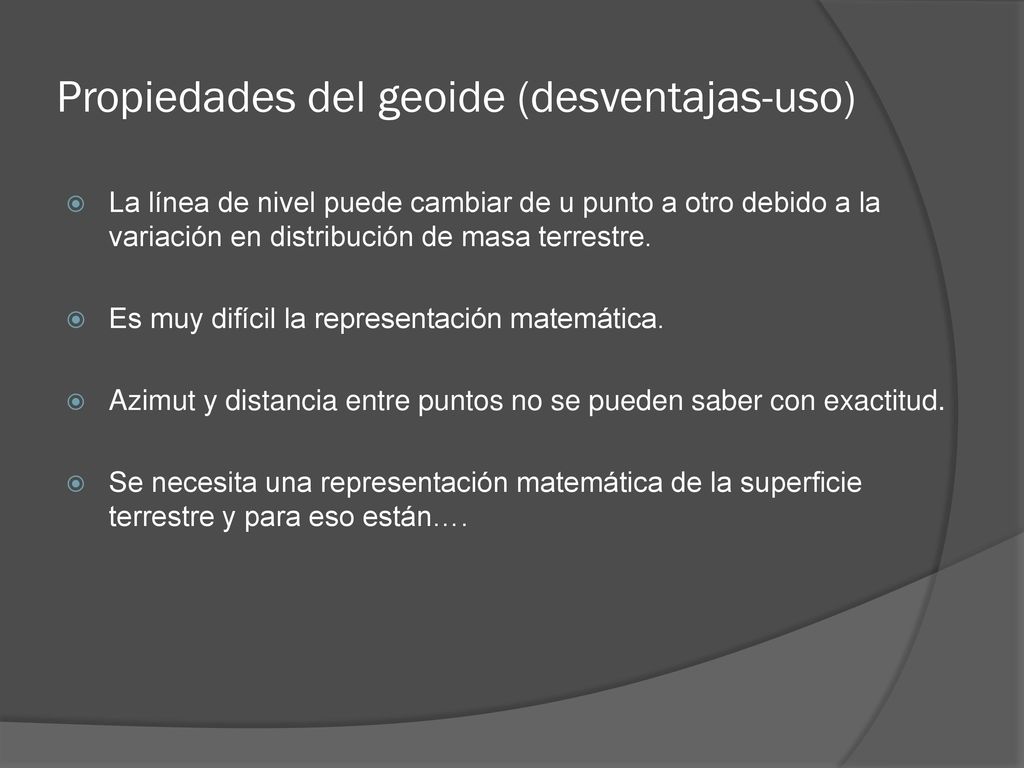 Propiedades del geoide (desventajas-uso)

La línea de nivel puede cambiar de u punto a otro debido a la variación en distribución de masa terrestre.

Es muy difícil la representación matemática.

Azimut y distancia entre puntos no se pueden saber con exactitud.

Se necesita una representación matemática de la superficie terrestre y para eso están….